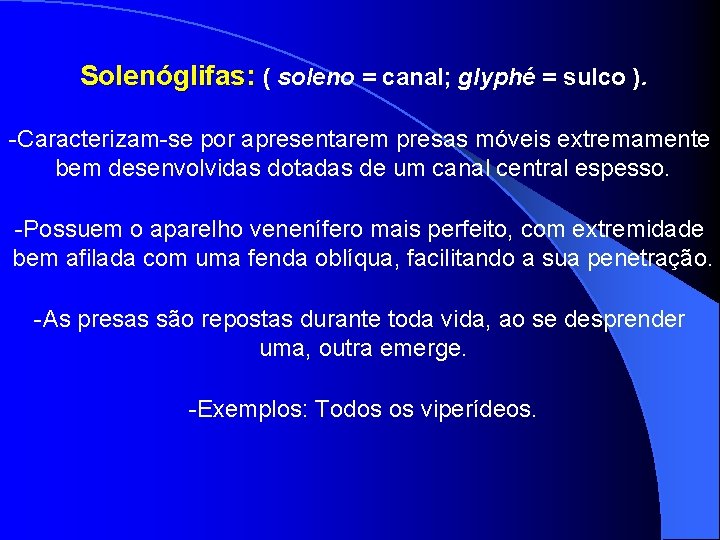 Solenóglifas: ( soleno = canal; glyphé = sulco ).

-Caracterizam-se por apresentarem presas móveis extremamente bem desenvolvidas dotadas de um canal central espesso.

-Possuem o aparelho venenífero mais perfeito, com extremidade bem afilada com uma fenda oblíqua, facilitando a sua penetração.

-As presas são repostas durante toda vida, ao se desprender uma, outra emerge.

-Exemplos: Todos os viperídeos.